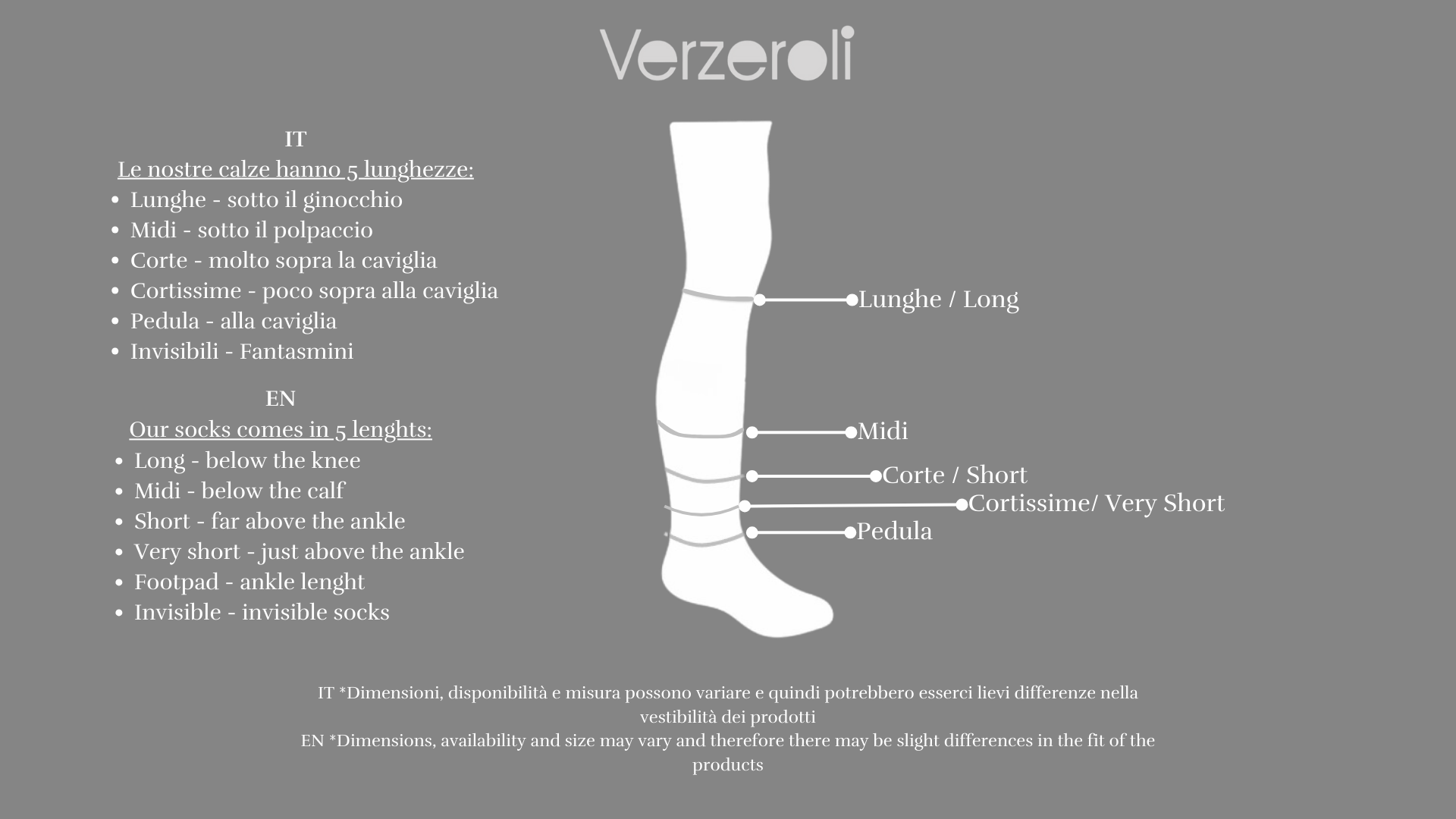 Verzeroli

IT
Le nostre calze hanno 5 lunghezze:
- Lunghe - sotto il ginocchio
- Midi - sotto il polpaccio
- Corte - molto sopra la caviglia
- Cortissime - poco sopra alla caviglia
- Pedula - alla caviglia
- Invisibili - Fantasmini

EN
Our socks comes in 5 lenghts:
- Long - below the knee
- Midi - below the calf
- Short - far above the ankle
- Very short - just above the ankle
- Footpad - ankle lenght
- Invisible - invisible socks

Lunghe / Long
Midi
Corte / Short
Cortissime/ Very Short
Pedula

IT *Dimensioni, disponibilità e misura possono variare e quindi potrebbero esserci lievi differenze nella vestibilità dei prodotti
EN *Dimensions, availability and size may vary and therefore there may be slight differences in the fit of the products